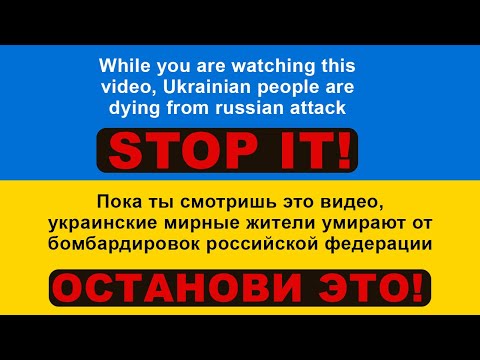 While you are watching this video, Ukrainian people are dying from russian attack

STOP IT!

Пока ты смотришь это видео, украинские мирные жители умирают от бомбардировок российской федерации

ОСТАНОВИ ЭТО!